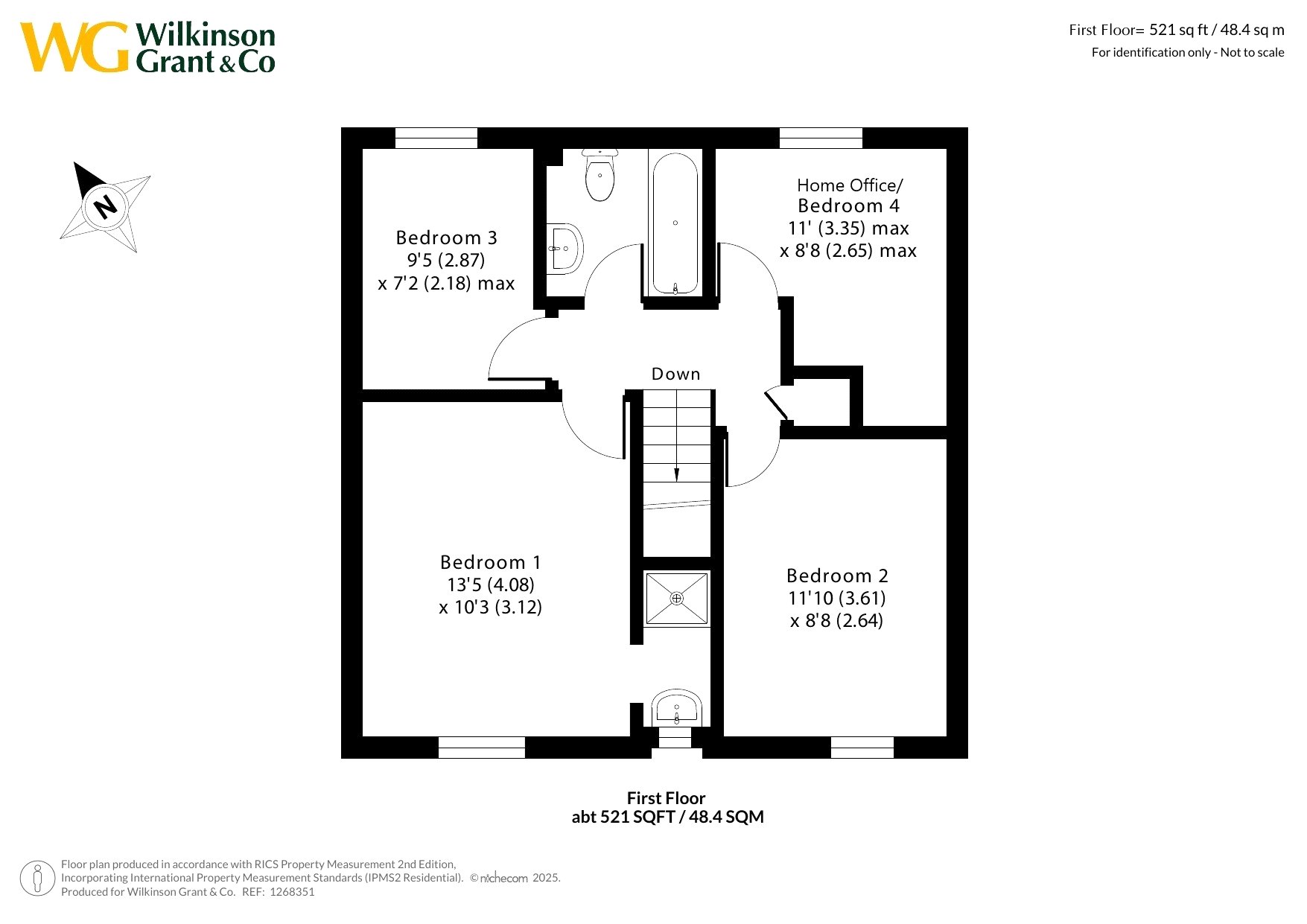 WG Wilkinson Grant & Co

First Floor= 521 sq ft / 48.4 sq m
For identification only - Not to scale

N

Bedroom 3
9'5 (2.87)
x 7'2 (2.18) max

Home Office/
Bedroom 4
11' (3.35) max
x 8'8 (2.65) max

Down

Bedroom 1
13'5 (4.08)
x 10'3 (3.12)

Bedroom 2
11'10 (3.61)
x 8'8 (2.64)

First Floor
abt 521 SQFT / 48.4 SQM

Floor plan produced in accordance with RICS Property Measurement 2nd Edition, Incorporating International Property Measurement Standards (IPMS2 Residential). © nichecom 2025.
Produced for Wilkinson Grant & Co. REF: 1268351